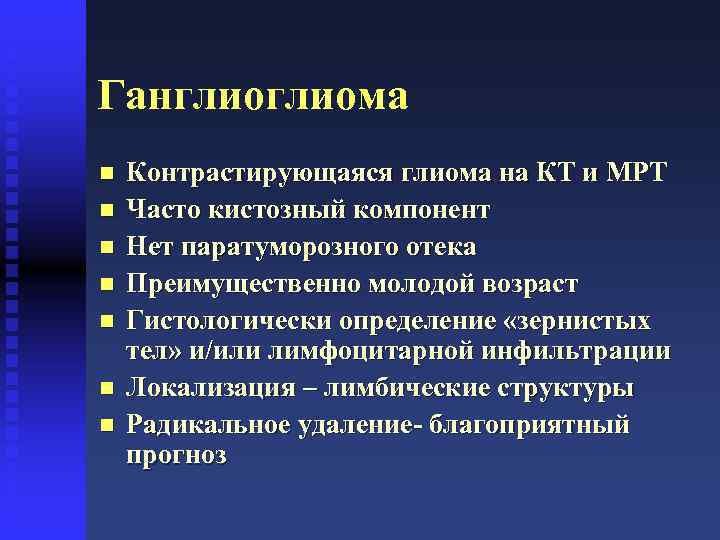 Ганглиоглиома

- Контрастирующаяся глиома на КТ и МРТ
- Часто кистозный компонент
- Нет паратуморозного отека
- Преимущественно молодой возраст
- Гистологически определение «зернистых тел» и/или лимфоцитарной инфильтрации
- Локализация – лимбические структуры
- Радикальное удаление- благоприятный прогноз